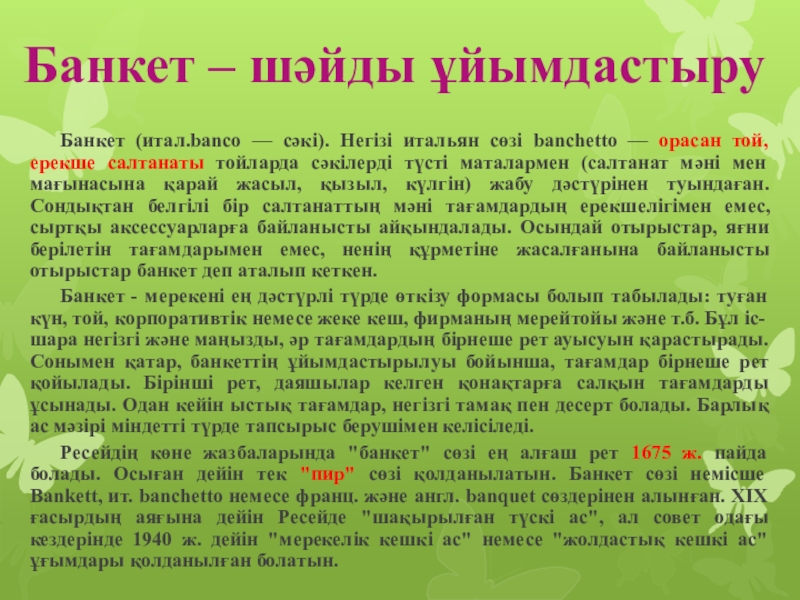 Банкет – шәйды ұйымдастыру

Банкет (итал.banco — сәкі). Негізі итальян сөзі banchetto — орасан той, ерекше салтанаты тойларда сәкілерді түсті маталармен (салтанат мәні мен мағынасына қарай жасыл, қызыл, күлгін) жабу дәстүрінен туындаған. Сондықтан белгілі бір салтанаттың мәні тағамдардың ерекшелігімен емес, сыртқы аксессуарларға байланысты айқындалады. Осындай отырыстар, яғни берілетін тағамдарымен емес, ненің құрметіне жасалғанына байланысты отырыстар банкет деп аталып кеткен.

Банкет - мерекені ең дәстүрлі түрде өткізу формасы болып табылады: туған күн, той, корпоративтік немесе жеке кеш, фирманың мерейтойы және т.б. Бұл іс-шара негізгі және маңызды, әр тағамдардың бірнеше рет ауысуын қарастырады. Сонымен қатар, банкеттің ұйымдастырылуы бойынша, тағамдар бірнеше рет қойылады. Бірінші рет, даяшылар келген қонақтарға салқын тағамдарды ұсынады. Одан кейін ыстық тағамдар, негізгі тамақ пен десерт болады. Барлық ас мәзірі міндетті түрде тапсырыс берушімен келісіледі.

Ресейдің көне жазбаларында "банкет" сөзі ең алғаш рет 1675 ж. пайда болады. Осыған дейін тек "пир" сөзі қолданылатын. Банкет сөзі немісше Bankett, ит. banchetto немесе франц. және англ. banquet сөздерінен алынған. XIX ғасырдың аяғына дейін Ресейде "шақырылған түскі ас", ал совет одағы кездерінде 1940 ж. дейін "мерекелік кешкі ас" немесе "жолдастық кешкі ас" ұғымдары қолданылған болатын.